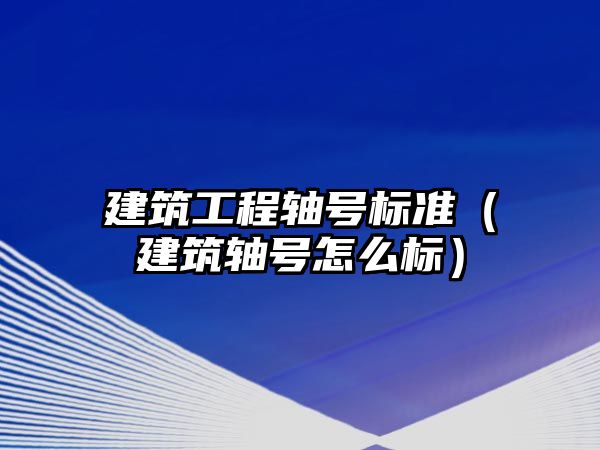 建筑工程轴号标准（建筑轴号怎么标）